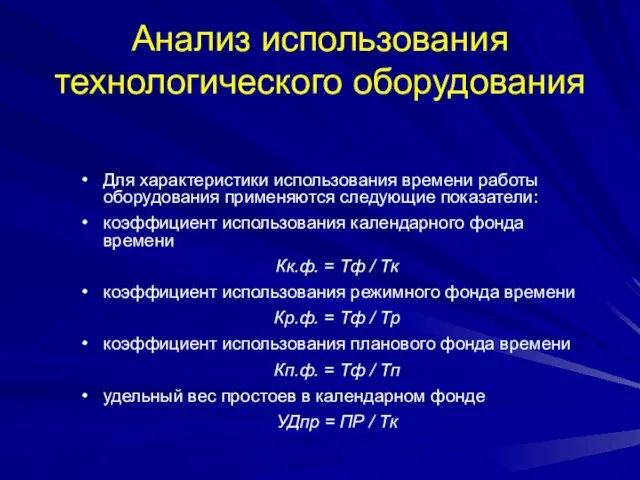 Анализ использования технологического оборудования

• Для характеристики использования времени работы оборудования применяются следующие показатели:

• коэффициент использования календарного фонда времени

Кк.ф. = Тф / Тк

• коэффициент использования режимного фонда времени

Кр.ф. = Тф / Тр

• коэффициент использования планового фонда времени

Кп.ф. = Тф / Тп

• удельный вес простоев в календарном фонде

УДпр = ПР / Тк